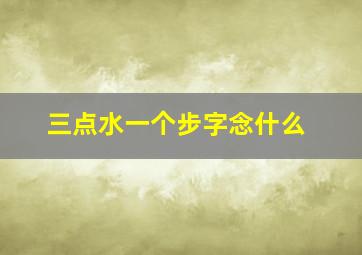 三点水一个步字念什么